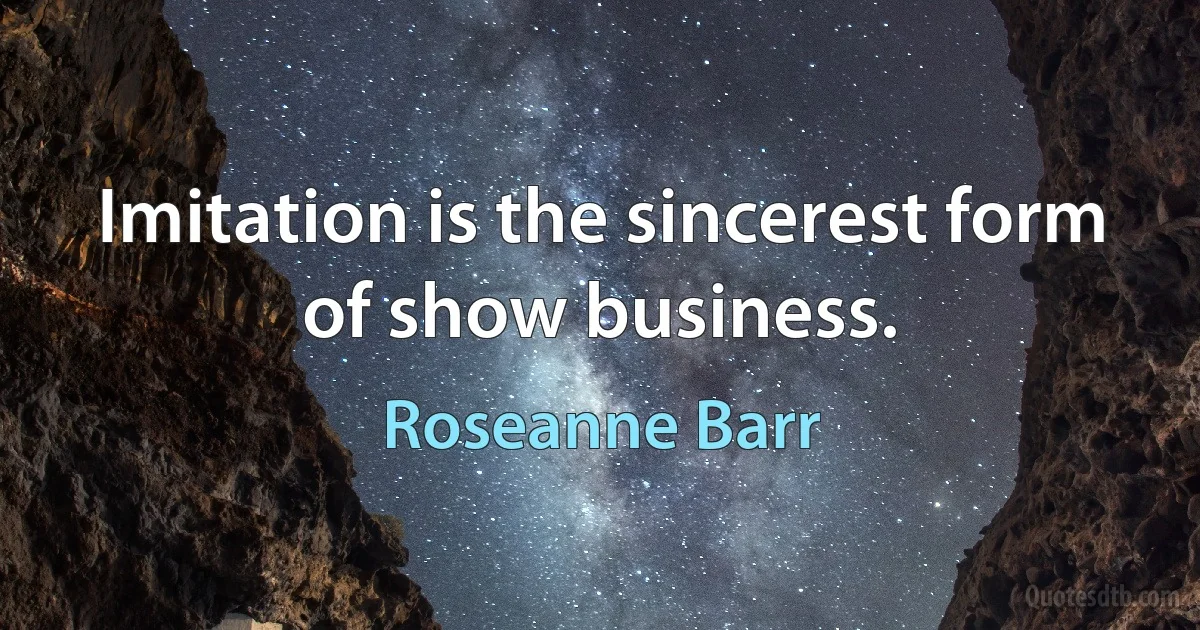 Imitation is the sincerest form of show business.

Roseanne Barr

Quotesdtb.com